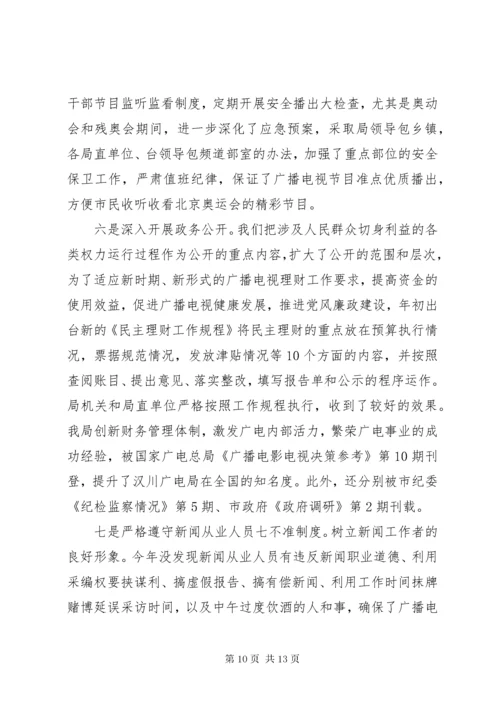 干部节目监听监看制度，定期开展安全播出大检查，尤其是奥动会和残奥会期间，进一步深化了应急预案，采取局领导包乡镇，各局直单位、台领导包频道部室的办法，加强了重点部位的安全保卫工作，严肃值班纪律，保证了广播电视节目准点优质播出，方便市民收听收看北京奥运会的精彩节目。

六是深入开展政务公开。我们把涉及人民群众切身利益的各类权力运行过程作为公开的重点内容，扩大了公开的范围和层次，为了适应新时期、新形式的广播电视理财工作要求，提高资金的使用效益，促进广播电视健康发展，推进党风廉政建设，年初出台新的《民主理财工作规程》将民主理财的重点放在预算执行情况，票据规范情况，发放津贴情况等10个方面的内容，并按照查阅账目、提出意见、落实整改，填写报告单和公示的程序运作。局机关和局直单位严格按照工作规程执行，收到了较好的效果。我局创新财务管理体制，激发广电内部活力，繁荣广电事业的成功经验，被国家广电总局《广播电影电视决策参考》第10期刊登，提升了汉川广电局在全国的知名度。此外，还分别被市纪委《纪检监察情况》第5期、市政府《政府调研》第2期刊载。

七是严格遵守新闻从业人员七不准制度。树立新闻工作者的良好形象。今年没发现新闻从业人员有违反新闻职业道德、利用采编权要挟谋利、搞虚假报告、搞有偿新闻、利用工作时间抹牌赌博延误采访时间，以及中午过度饮酒的人和事，确保了广播电

第10页 共13页